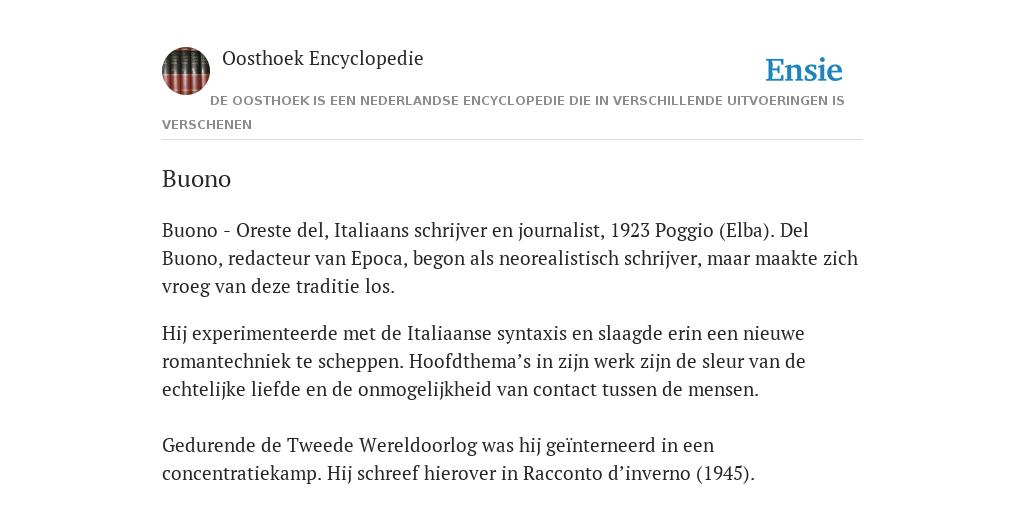 Oosthoek Encyclopedie

Ensie

DE OOSTHOEK IS EEN NEDERLANDSE ENCYCLOPEDIE DIE IN VERSCHILLENDE UITVOERINGEN IS VERSCHENEN

Buono

Buono - Oreste del, Italiaans schrijver en journalist, 1923 Poggio (Elba). Del Buono, redacteur van Epoca, begon als neorealistisch schrijver, maar maakte zich vroeg van deze traditie los.

Hij experimenteerde met de Italiaanse syntaxis en slaagde erin een nieuwe romantechniek te scheppen. Hoofdthema’s in zijn werk zijn de sleur van de echtelijke liefde en de onmogelijkheid van contact tussen de mensen.

Gedurende de Tweede Wereldoorlog was hij geïnterneerd in een concentratiekamp. Hij schreef hierover in Racconto d’inverno (1945).